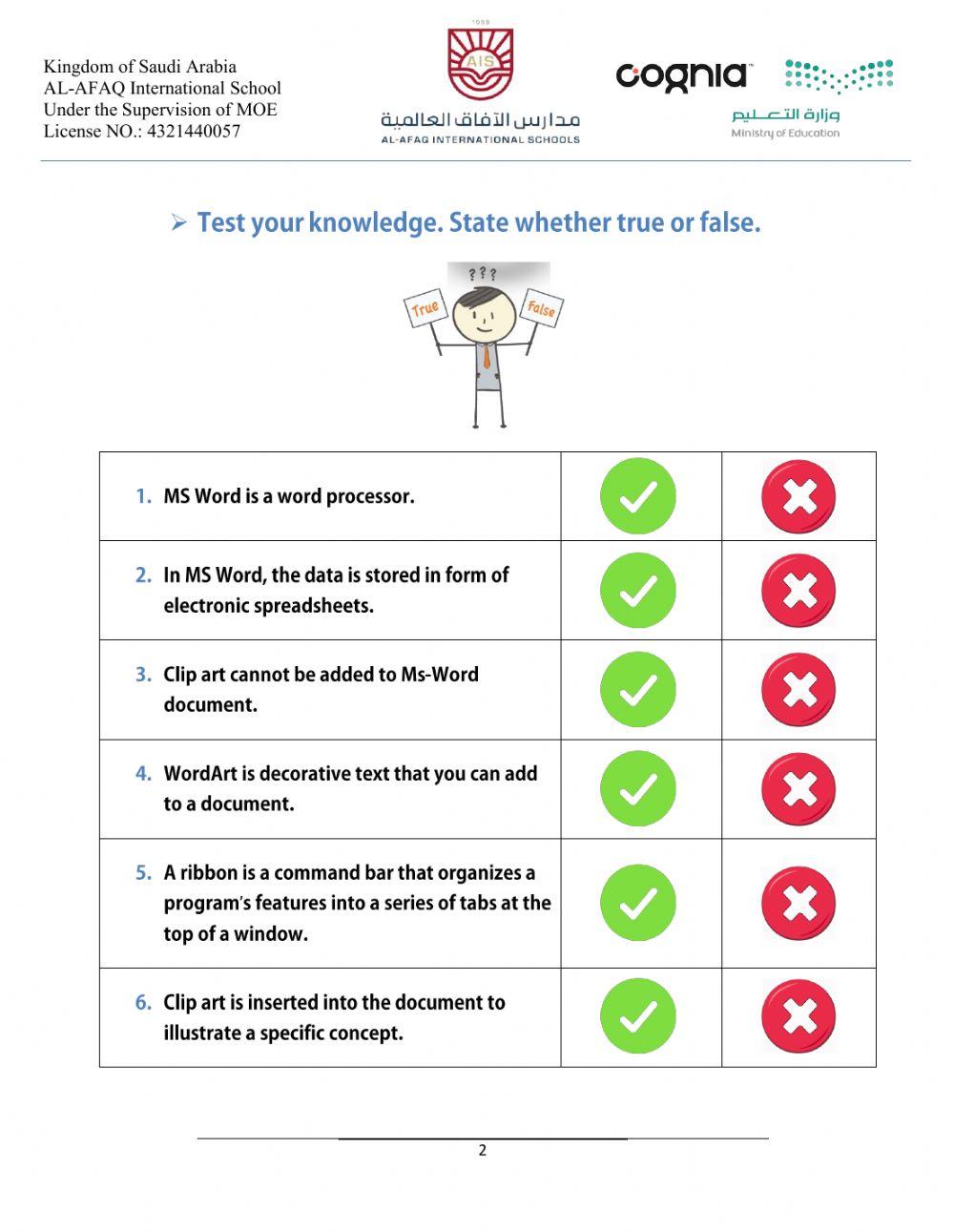 Kingdom of Saudi Arabia
AL-AFAQ International School
Under the Supervision of MOE
License NO.: 4321440057

1998
AIS
مدارس الآفاق العالمية
AL-AFAQ INTERNATIONAL SCHOOLS

cognia

وزارة التعليم
Ministry of Education

➢ Test your knowledge. State whether true or false.

???
True
False

| | | |
|---|---|---|
| 1. MS Word is a word processor. | | |
| 2. In MS Word, the data is stored in form of electronic spreadsheets. | | |
| 3. Clip art cannot be added to Ms-Word document. | | |
| 4. WordArt is decorative text that you can add to a document. | | |
| 5. A ribbon is a command bar that organizes a program's features into a series of tabs at the top of a window. | | |
| 6. Clip art is inserted into the document to illustrate a specific concept. | | |

2